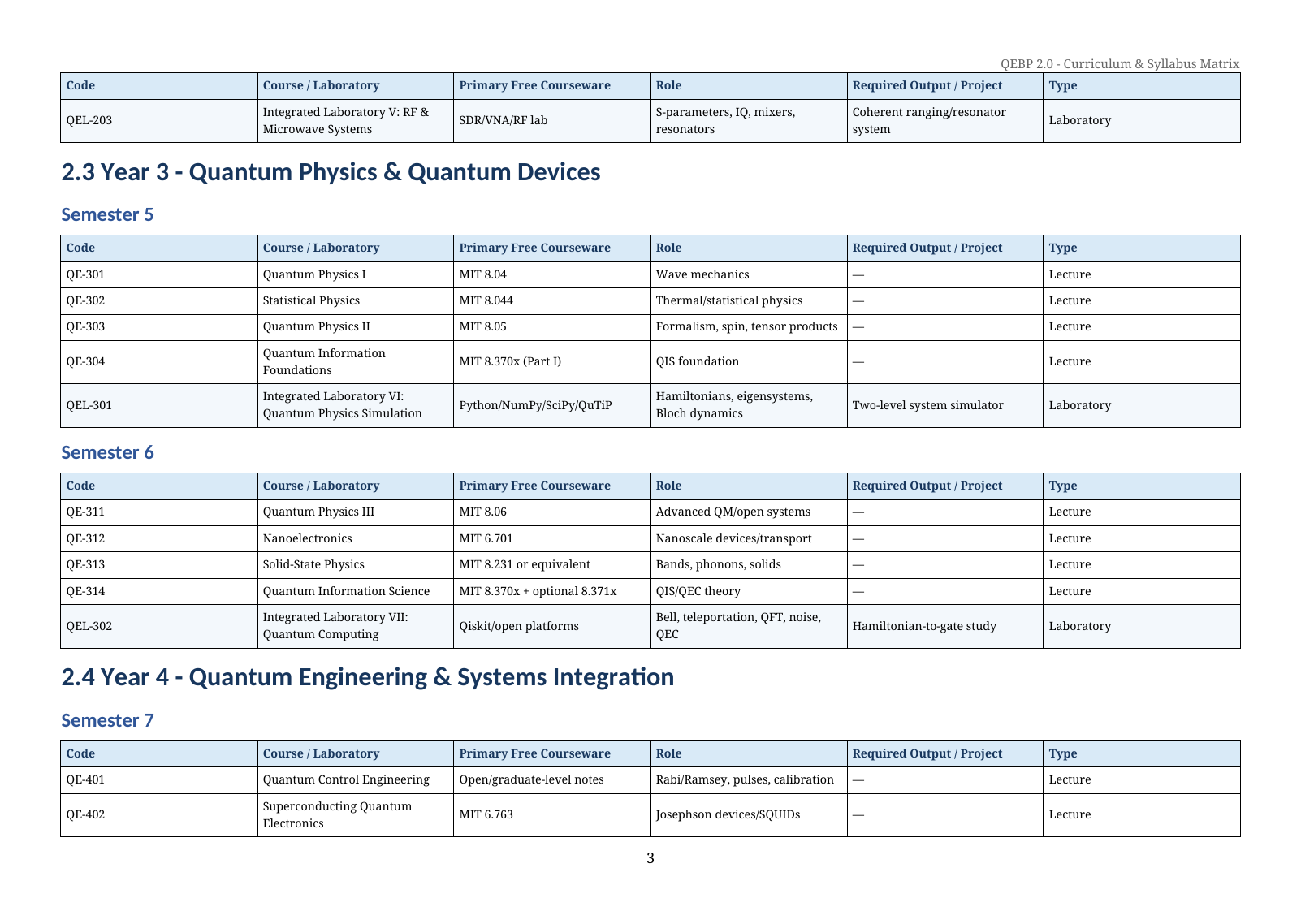 QEBP 2.0 - Curriculum & Syllabus Matrix

| Code | Course / Laboratory | Primary Free Courseware | Role | Required Output / Project | Type |
|---|---|---|---|---|---|
| QEL-203 | Integrated Laboratory V: RF & Microwave Systems | SDR/VNA/RF lab | S-parameters, IQ, mixers, resonators | Coherent ranging/resonator system | Laboratory |

2.3 Year 3 - Quantum Physics & Quantum Devices

Semester 5

| Code | Course / Laboratory | Primary Free Courseware | Role | Required Output / Project | Type |
|---|---|---|---|---|---|
| QE-301 | Quantum Physics I | MIT 8.04 | Wave mechanics | — | Lecture |
| QE-302 | Statistical Physics | MIT 8.044 | Thermal/statistical physics | — | Lecture |
| QE-303 | Quantum Physics II | MIT 8.05 | Formalism, spin, tensor products | — | Lecture |
| QE-304 | Quantum Information Foundations | MIT 8.370x (Part I) | QIS foundation | — | Lecture |
| QEL-301 | Integrated Laboratory VI: Quantum Physics Simulation | Python/NumPy/SciPy/QuTiP | Hamiltonians, eigensystems, Bloch dynamics | Two-level system simulator | Laboratory |

Semester 6

| Code | Course / Laboratory | Primary Free Courseware | Role | Required Output / Project | Type |
|---|---|---|---|---|---|
| QE-311 | Quantum Physics III | MIT 8.06 | Advanced QM/open systems | — | Lecture |
| QE-312 | Nanoelectronics | MIT 6.701 | Nanoscale devices/transport | — | Lecture |
| QE-313 | Solid-State Physics | MIT 8.231 or equivalent | Bands, phonons, solids | — | Lecture |
| QE-314 | Quantum Information Science | MIT 8.370x + optional 8.371x | QIS/QEC theory | — | Lecture |
| QEL-302 | Integrated Laboratory VII: Quantum Computing | Qiskit/open platforms | Bell, teleportation, QFT, noise, QEC | Hamiltonian-to-gate study | Laboratory |

2.4 Year 4 - Quantum Engineering & Systems Integration

Semester 7

| Code | Course / Laboratory | Primary Free Courseware | Role | Required Output / Project | Type |
|---|---|---|---|---|---|
| QE-401 | Quantum Control Engineering | Open/graduate-level notes | Rabi/Ramsey, pulses, calibration | — | Lecture |
| QE-402 | Superconducting Quantum Electronics | MIT 6.763 | Josephson devices/SQUIDs | — | Lecture |

3